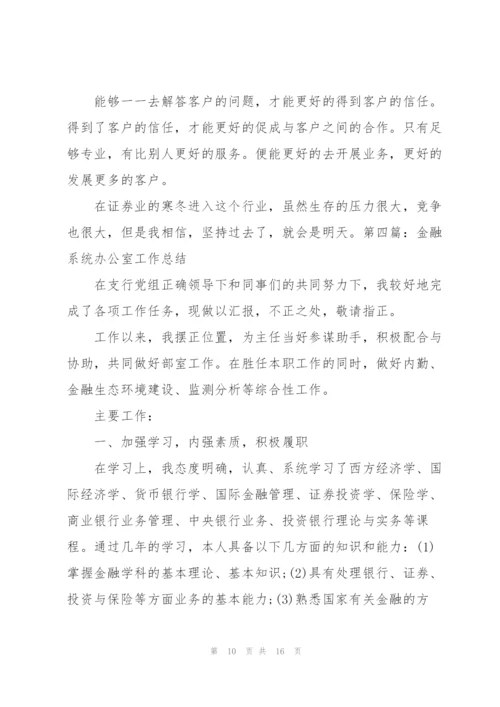 能够一一去解答客户的问题，才能更好的得到客户的信任。得到了客户的信任，才能更好的促成与客户之间的合作。只有足够专业，有比别人更好的服务。便能更好的去开展业务，更好的发展更多的客户。

在证券业的寒冬进入这个行业，虽然生存的压力很大，竞争也很大，但是我相信，坚持过去了，就会是明天。第四篇：金融系统办公室工作总结

在支行党组正确领导下和同事们的共同努力下，我较好地完成了各项工作任务，现做以汇报，不正之处，敬请指正。

工作以来，我摆正位置，为主任当好参谋助手，积极配合与协助，共同做好部室工作。在胜任本职工作的同时，做好内勤、金融生态环境建设、监测分析等综合性工作。

主要工作：

一、加强学习，内强素质，积极履职

在学习上，我态度明确，认真、系统学习了西方经济学、国际经济学、货币银行学、国际金融管理、证券投资学、保险学、商业银行业务管理、中央银行业务、投资银行理论与实务等课程。通过几年的学习，本人具备以下几方面的知识和能力：(1)掌握金融学科的基本理论、基本知识；(2)具有处理银行、证券、投资与保险等方面业务的基本能力；(3)熟悉国家有关金融的方

第 10 页 共 16 页